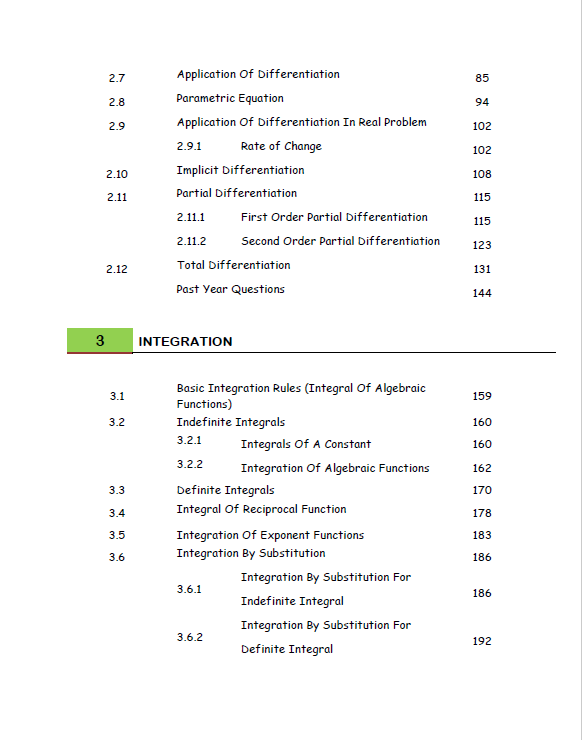 2.7 Application Of Differentiation 85

2.8 Parametric Equation 94

2.9 Application Of Differentiation In Real Problem 102

2.9.1 Rate of Change 102

2.10 Implicit Differentiation 108

2.11 Partial Differentiation 115

2.11.1 First Order Partial Differentiation 115

2.11.2 Second Order Partial Differentiation 123

2.12 Total Differentiation 131

Past Year Questions 144

3 INTEGRATION

3.1 Basic Integration Rules (Integral Of Algebraic Functions) 159

3.2 Indefinite Integrals 160

3.2.1 Integrals Of A Constant 160

3.2.2 Integration Of Algebraic Functions 162

3.3 Definite Integrals 170

3.4 Integral Of Reciprocal Function 178

3.5 Integration Of Exponent Functions 183

3.6 Integration By Substitution 186

3.6.1 Integration By Substitution For Indefinite Integral 186

3.6.2 Integration By Substitution For Definite Integral 192